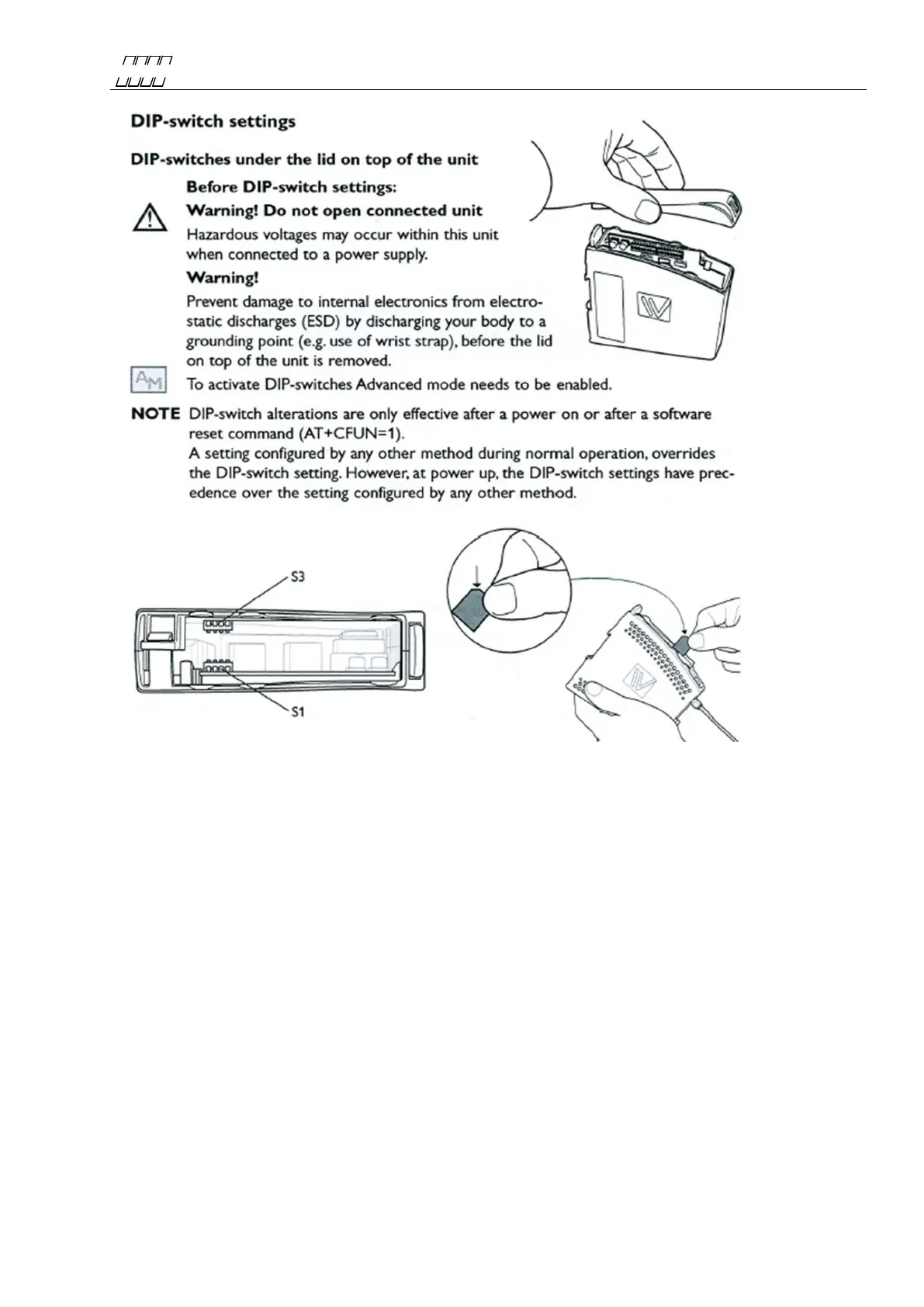 DIP-switch settings

DIP-switches under the lid on top of the unit

Before DIP-switch settings:

Warning! Do not open connected unit

Hazardous voltages may occur within this unit when connected to a power supply.

Warning!

Prevent damage to internal electronics from electrostatic discharges (ESD) by discharging your body to a grounding point (e.g. use of wrist strap), before the lid on top of the unit is removed.

AM To activate DIP-switches Advanced mode needs to be enabled.

NOTE DIP-switch alterations are only effective after a power on or after a software reset command (AT+CFUN=1).
A setting configured by any other method during normal operation, overrides the DIP-switch setting. However, at power up, the DIP-switch settings have precedence over the setting configured by any other method.

S3

S1